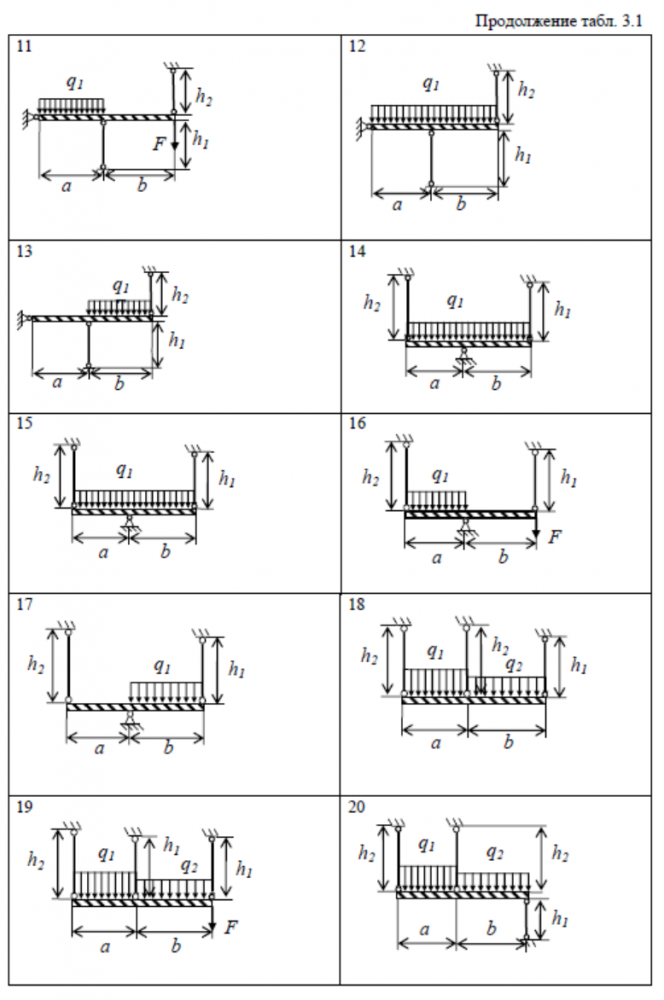 Продолжение табл. 3.1

| | |
|---|---|
| 11 $q_1$ $h_2$ $F$ $h_1$ $a$ $b$ | 12 $q_1$ $h_2$ $h_1$ $a$ $b$ |
| 13 $q_1$ $h_2$ $h_1$ $a$ $b$ | 14 $h_2$ $q_1$ $h_1$ $a$ $b$ |
| 15 $h_2$ $q_1$ $h_1$ $a$ $b$ | 16 $h_2$ $q_1$ $h_1$ $F$ $a$ $b$ |
| 17 $h_2$ $q_1$ $h_1$ $a$ $b$ | 18 $h_2$ $q_1$ $h_2$ $q_2$ $h_1$ $a$ $b$ |
| 19 $h_2$ $q_1$ $h_1$ $q_2$ $h_1$ $F$ $a$ $b$ | 20 $h_2$ $q_1$ $q_2$ $h_2$ $h_1$ $a$ $b$ |